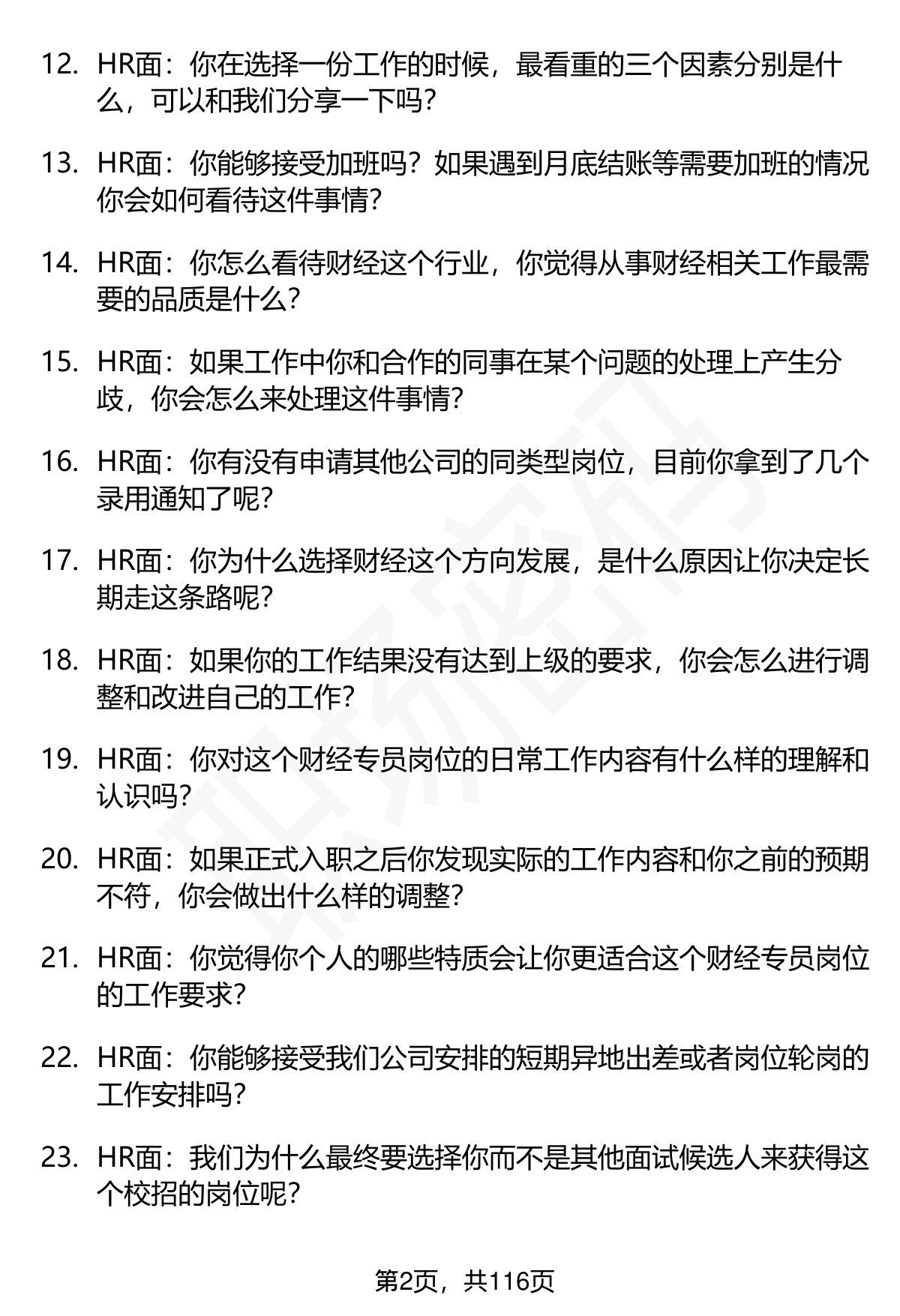 12. HR面：你在选择一份工作的时候，最看重的三个因素分别是什么，可以和我们分享一下吗?

13. HR面：你能够接受加班吗？如果遇到月底结账等需要加班的情况你会如何看待这件事情?

14. HR面：你怎么看待财经这个行业，你觉得从事财经相关工作最需要的品质是什么?

15. HR面：如果工作中你和合作的同事在某个问题的处理上产生分歧，你会怎么来处理这件事情?

16. HR面：你有没有申请其他公司的同类型岗位，目前你拿到了几个录用通知了呢?

17. HR面：你为什么选择财经这个方向发展，是什么原因让你决定长期走这条路呢?

18. HR面：如果你的工作结果没有达到上级的要求，你会怎么进行调整和改进自己的工作?

19. HR面：你对这个财经专员岗位的日常工作内容有什么样的理解和认识吗?

20. HR面：如果正式入职之后你发现实际的工作内容和你之前的预期不符，你会做出什么样的调整?

21. HR面：你觉得你个人的哪些特质会让你更适合这个财经专员岗位的工作要求?

22. HR面：你能够接受我们公司安排的短期异地出差或者岗位轮岗的工作安排吗?

23. HR面：我们为什么最终要选择你而不是其他面试候选人来获得这个校招的岗位呢?

第2页，共116页